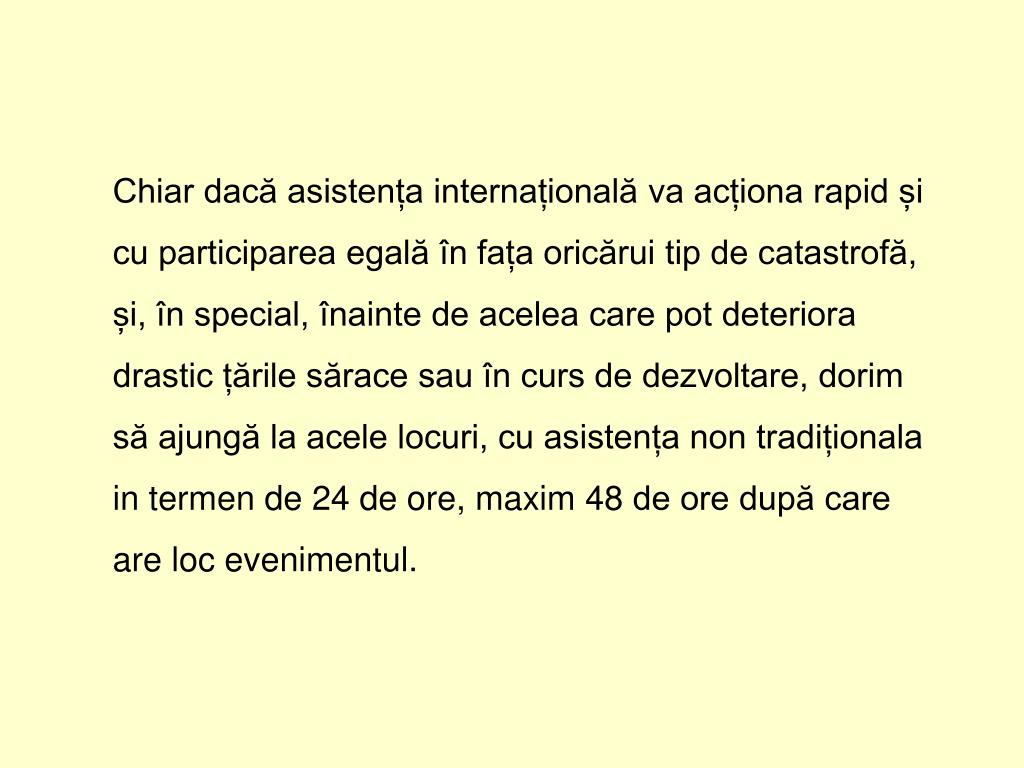 Chiar dacă asistența internațională va acționa rapid și cu participarea egală în fața oricărui tip de catastrofă, și, în special, înainte de acelea care pot deteriora drastic țările sărace sau în curs de dezvoltare, dorim să ajungă la acele locuri, cu asistența non tradiționala in termen de 24 de ore, maxim 48 de ore după care are loc evenimentul.